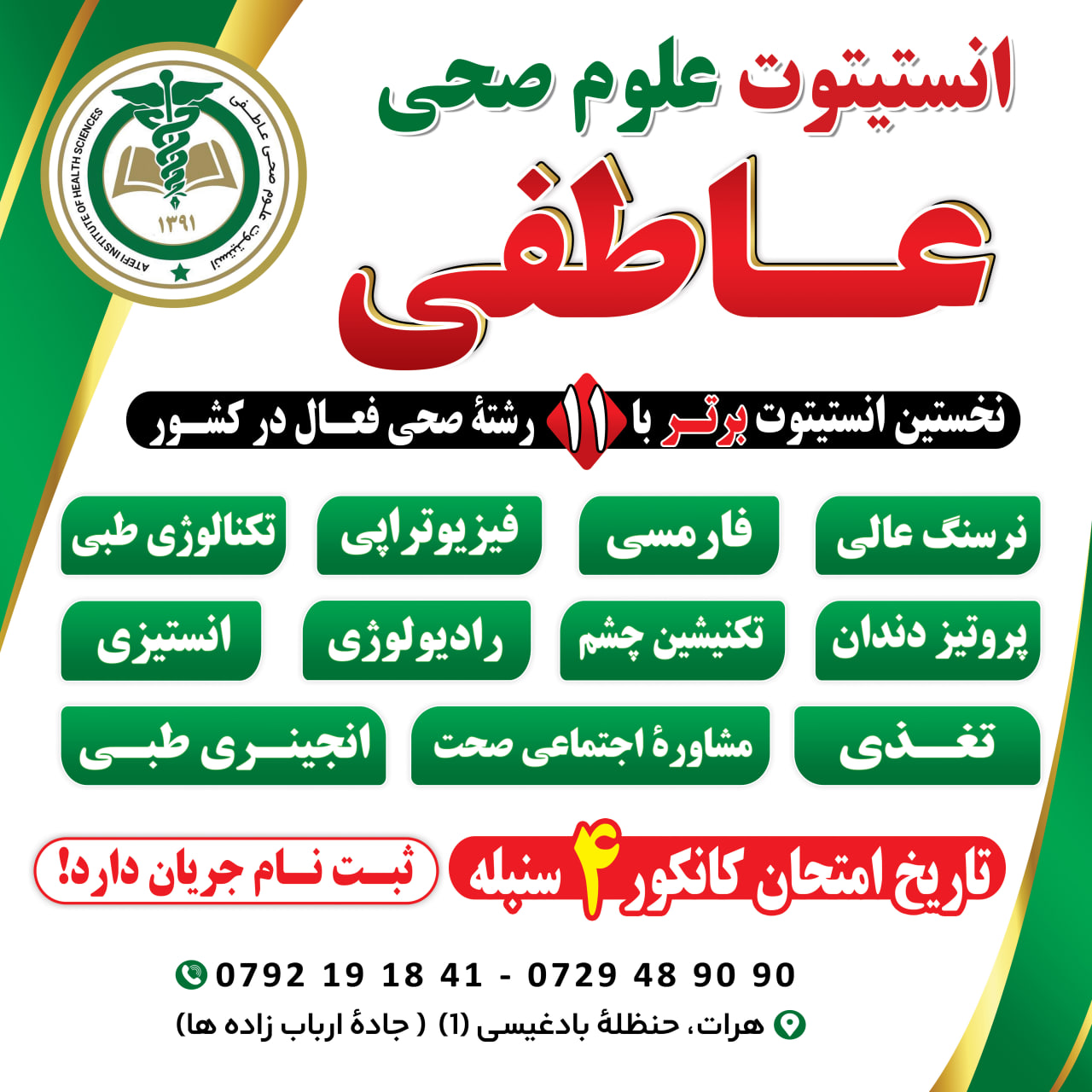 ATEFI INSTITUTE OF HEALTH SCIENCES
انستیتوت علوم صحی عاطفی
۱۳۹۱

انستیتوت علوم صحی
عاطفی

نخستین انستیتوت برتر با ۱۱ رشتهٔ صحی فعال در کشور

نرسنگ عالی
فارمسی
فیزیوتراپی
تکنالوژی طبی
پروتیز دندان
تکنیشین چشم
رادیولوژی
انستیزی
تغذی
مشاورهٔ اجتماعی صحت
انجینری طبی

تاریخ امتحان کانکور ۴ سنبله
ثبت نام جریان دارد!

0792 19 18 41 - 0729 48 90 90
هرات، حنظلهٔ بادغیسی (1) ( جادهٔ ارباب زاده ها)